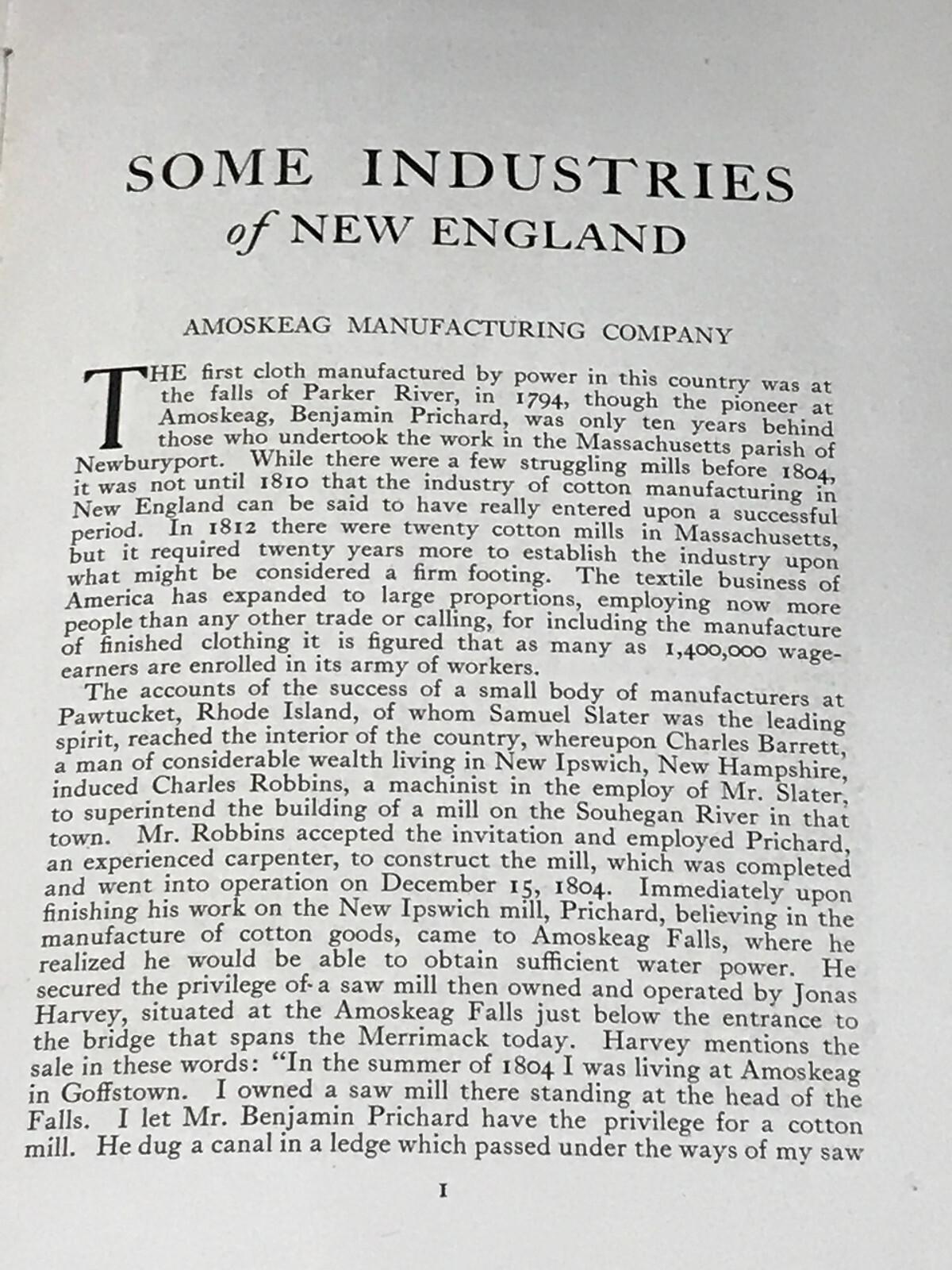 SOME INDUSTRIES
of NEW ENGLAND

AMOSKEAG MANUFACTURING COMPANY

THE first cloth manufactured by power in this country was at the falls of Parker River, in 1794, though the pioneer at Amoskeag, Benjamin Prichard, was only ten years behind those who undertook the work in the Massachusetts parish of Newburyport. While there were a few struggling mills before 1804, it was not until 1810 that the industry of cotton manufacturing in New England can be said to have really entered upon a successful period. In 1812 there were twenty cotton mills in Massachusetts, but it required twenty years more to establish the industry upon what might be considered a firm footing. The textile business of America has expanded to large proportions, employing now more people than any other trade or calling, for including the manufacture of finished clothing it is figured that as many as 1,400,000 wage-earners are enrolled in its army of workers.

The accounts of the success of a small body of manufacturers at Pawtucket, Rhode Island, of whom Samuel Slater was the leading spirit, reached the interior of the country, whereupon Charles Barrett, a man of considerable wealth living in New Ipswich, New Hampshire, induced Charles Robbins, a machinist in the employ of Mr. Slater, to superintend the building of a mill on the Souhegan River in that town. Mr. Robbins accepted the invitation and employed Prichard, an experienced carpenter, to construct the mill, which was completed and went into operation on December 15, 1804. Immediately upon finishing his work on the New Ipswich mill, Prichard, believing in the manufacture of cotton goods, came to Amoskeag Falls, where he realized he would be able to obtain sufficient water power. He secured the privilege of a saw mill then owned and operated by Jonas Harvey, situated at the Amoskeag Falls just below the entrance to the bridge that spans the Merrimack today. Harvey mentions the sale in these words: "In the summer of 1804 I was living at Amoskeag in Goffstown. I owned a saw mill there standing at the head of the Falls. I let Mr. Benjamin Prichard have the privilege for a cotton mill. He dug a canal in a ledge which passed under the ways of my saw

1